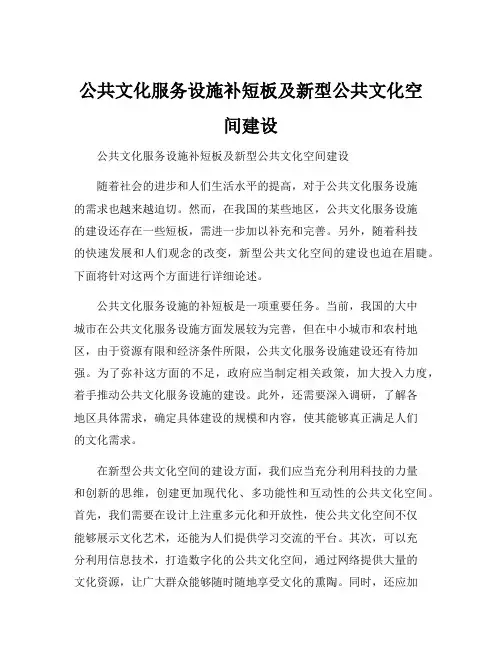 公共文化服务设施补短板及新型公共文化空间建设

公共文化服务设施补短板及新型公共文化空间建设

随着社会的进步和人们生活水平的提高，对于公共文化服务设施的需求也越来越迫切。然而，在我国的某些地区，公共文化服务设施的建设还存在一些短板，需进一步加以补充和完善。另外，随着科技的快速发展和人们观念的改变，新型公共文化空间的建设也迫在眉睫。下面将针对这两个方面进行详细论述。

公共文化服务设施的补短板是一项重要任务。当前，我国的大中城市在公共文化服务设施方面发展较为完善，但在中小城市和农村地区，由于资源有限和经济条件所限，公共文化服务设施建设还有待加强。为了弥补这方面的不足，政府应当制定相关政策，加大投入力度，着手推动公共文化服务设施的建设。此外，还需要深入调研，了解各地区具体需求，确定具体建设的规模和内容，使其能够真正满足人们的文化需求。

在新型公共文化空间的建设方面，我们应当充分利用科技的力量和创新的思维，创建更加现代化、多功能性和互动性的公共文化空间。首先，我们需要在设计上注重多元化和开放性，使公共文化空间不仅能够展示文化艺术，还能为人们提供学习交流的平台。其次，可以充分利用信息技术，打造数字化的公共文化空间，通过网络提供大量的文化资源，让广大群众能够随时随地享受文化的熏陶。同时，还应加